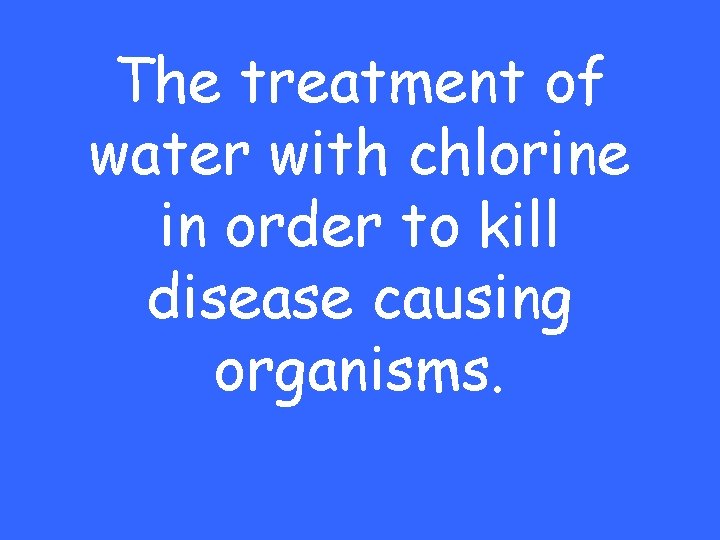 The treatment of water with chlorine in order to kill disease causing organisms.